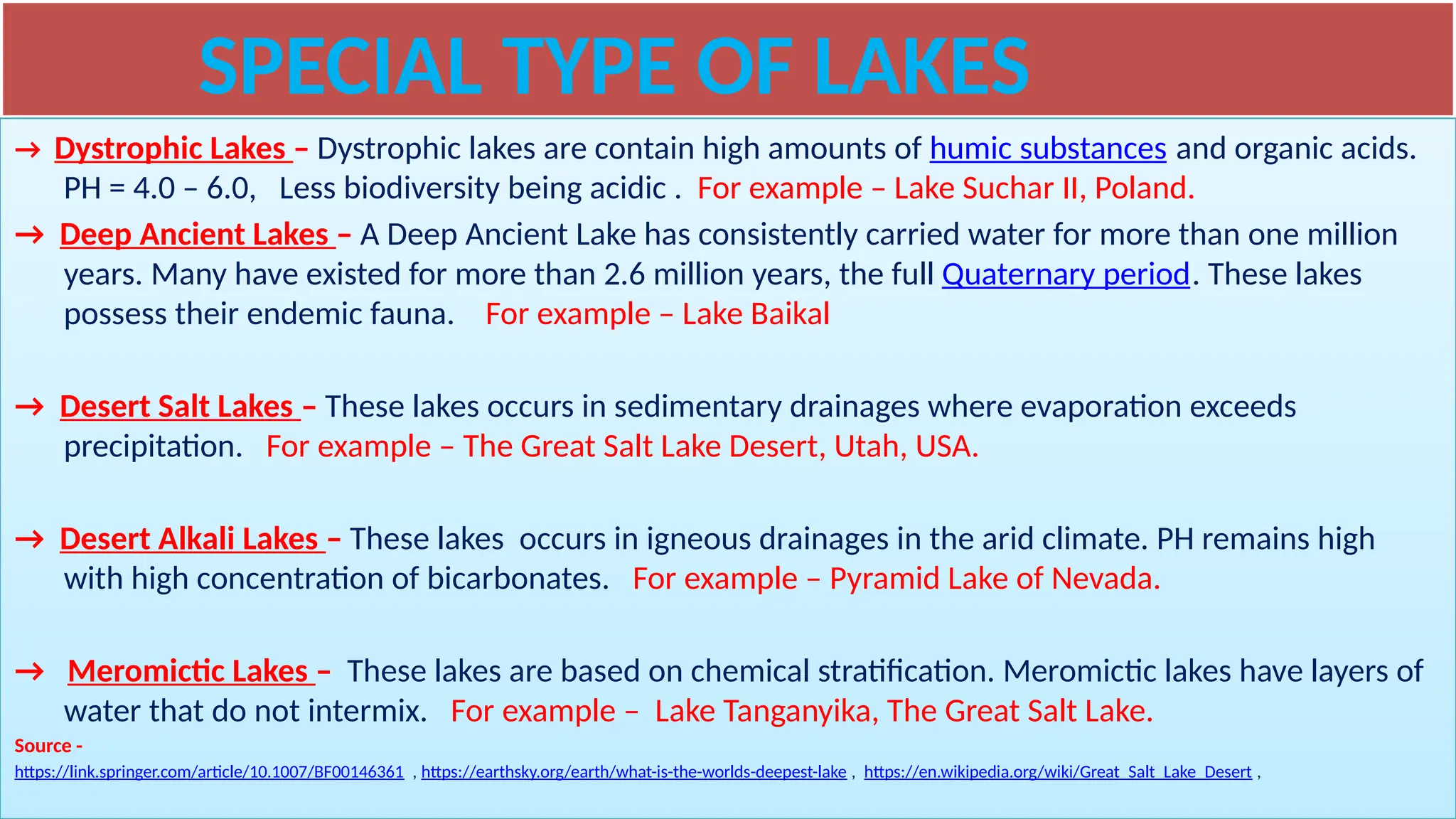 SPECIAL TYPE OF LAKES

→ Dystrophic Lakes – Dystrophic lakes are contain high amounts of humic substances and organic acids. PH = 4.0 – 6.0, Less biodiversity being acidic . For example – Lake Suchar II, Poland.

→ Deep Ancient Lakes – A Deep Ancient Lake has consistently carried water for more than one million years. Many have existed for more than 2.6 million years, the full Quaternary period. These lakes possess their endemic fauna. For example – Lake Baikal

→ Desert Salt Lakes – These lakes occurs in sedimentary drainages where evaporation exceeds precipitation. For example – The Great Salt Lake Desert, Utah, USA.

→ Desert Alkali Lakes – These lakes occurs in igneous drainages in the arid climate. PH remains high with high concentration of bicarbonates. For example – Pyramid Lake of Nevada.

→ Meromictic Lakes – These lakes are based on chemical stratification. Meromictic lakes have layers of water that do not intermix. For example – Lake Tanganyika, The Great Salt Lake.

Source -
https://link.springer.com/article/10.1007/BF00146361 , https://earthsky.org/earth/what-is-the-worlds-deepest-lake , https://en.wikipedia.org/wiki/Great_Salt_Lake_Desert ,